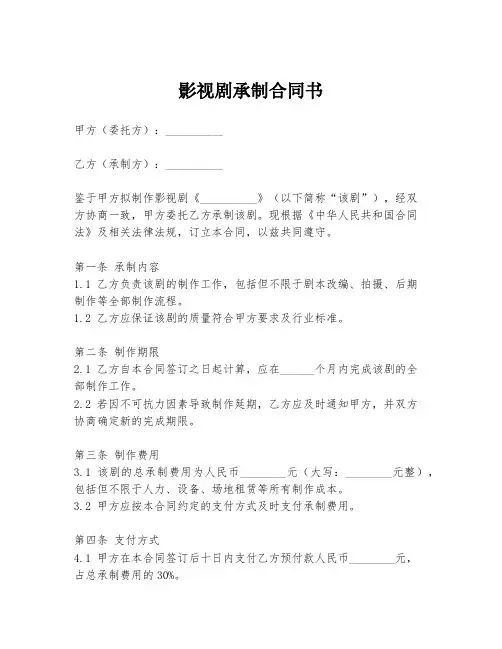 影视剧承制合同书

甲方（委托方）：__________

乙方（承制方）：__________

鉴于甲方拟制作影视剧《__________》（以下简称“该剧”），经双方协商一致，甲方委托乙方承制该剧。现根据《中华人民共和国合同法》及相关法律法规，订立本合同，以兹共同遵守。

第一条 承制内容
1.1 乙方负责该剧的制作工作，包括但不限于剧本改编、拍摄、后期制作等全部制作流程。
1.2 乙方应保证该剧的质量符合甲方要求及行业标准。

第二条 制作期限
2.1 乙方自本合同签订之日起计算，应在______个月内完成该剧的全部制作工作。
2.2 若因不可抗力因素导致制作延期，乙方应及时通知甲方，并双方协商确定新的完成期限。

第三条 制作费用
3.1 该剧的总承制费用为人民币________元（大写：________元整），包括但不限于人力、设备、场地租赁等所有制作成本。
3.2 甲方应按本合同约定的支付方式及时支付承制费用。

第四条 支付方式
4.1 甲方在本合同签订后十日内支付乙方预付款人民币________元，占总承制费用的30%。